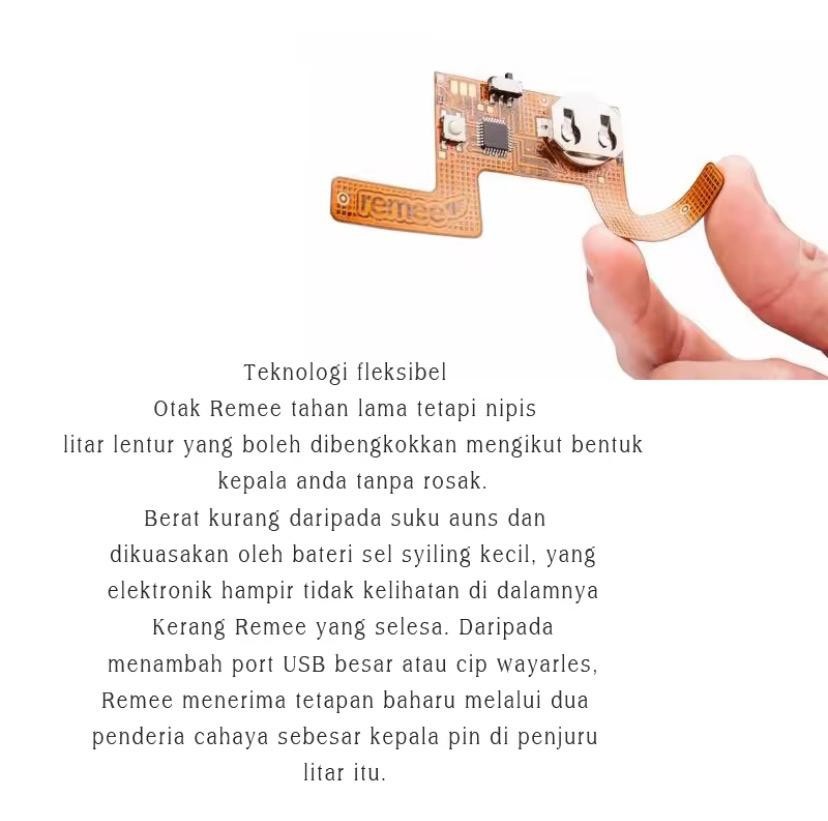 remee

Teknologi fleksibel
Otak Remee tahan lama tetapi nipis litar lentur yang boleh dibengkokkan mengikut bentuk kepala anda tanpa rosak.
Berat kurang daripada suku auns dan dikuasakan oleh bateri sel syiling kecil, yang elektronik hampir tidak kelihatan di dalamnya Kerang Remee yang selesa. Daripada menambah port USB besar atau cip wayarles, Remee menerima tetapan baharu melalui dua penderia cahaya sebesar kepala pin di penjuru litar itu.